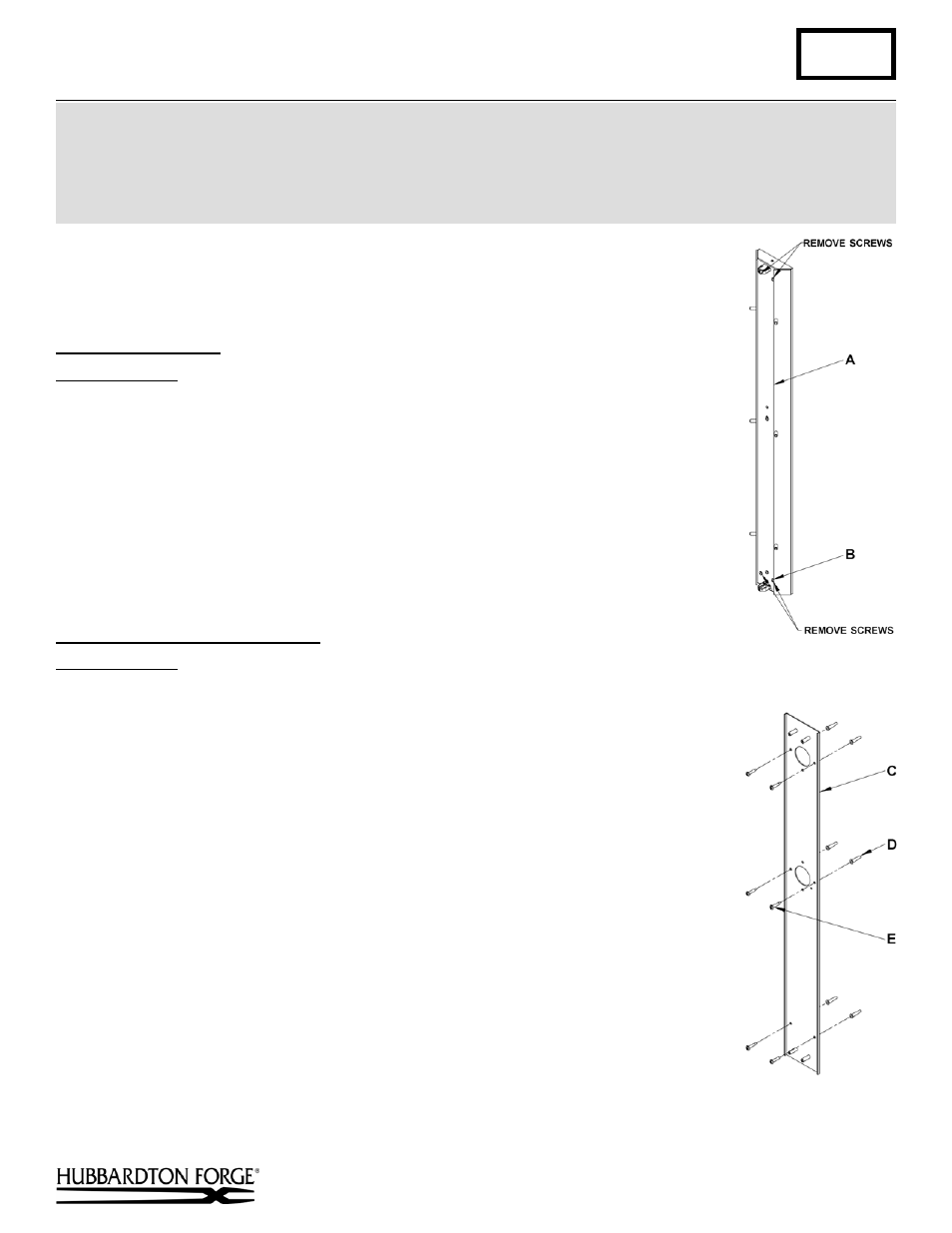 REMOVE SCREWS

A

B

REMOVE SCREWS

C

D

E

HUBBARDTON FORGE®